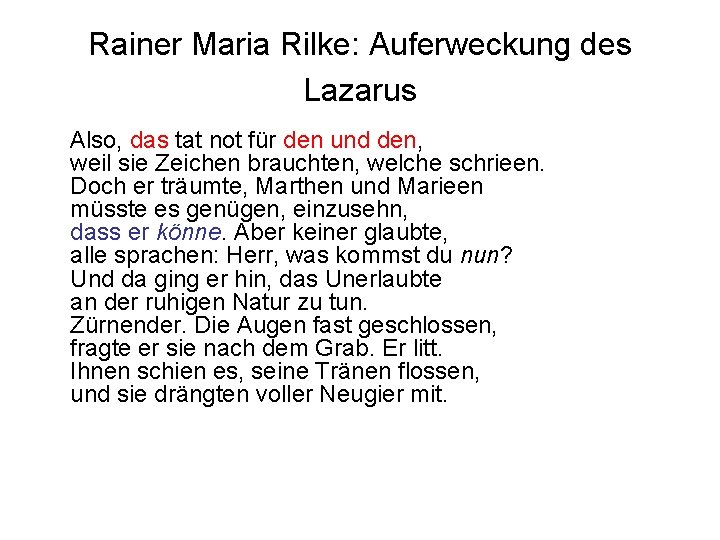 Rainer Maria Rilke: Auferweckung des Lazarus

Also, das tat not für den und den,
weil sie Zeichen brauchten, welche schrieen.
Doch er träumte, Marthen und Marieen
müsste es genügen, einzusehn,
dass er könne. Aber keiner glaubte,
alle sprachen: Herr, was kommst du nun?
Und da ging er hin, das Unerlaubte
an der ruhigen Natur zu tun.
Zürnender. Die Augen fast geschlossen,
fragte er sie nach dem Grab. Er litt.
Ihnen schien es, seine Tränen flossen,
und sie drängten voller Neugier mit.